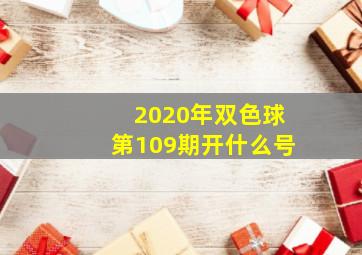 2020年双色球
第109期开什么号